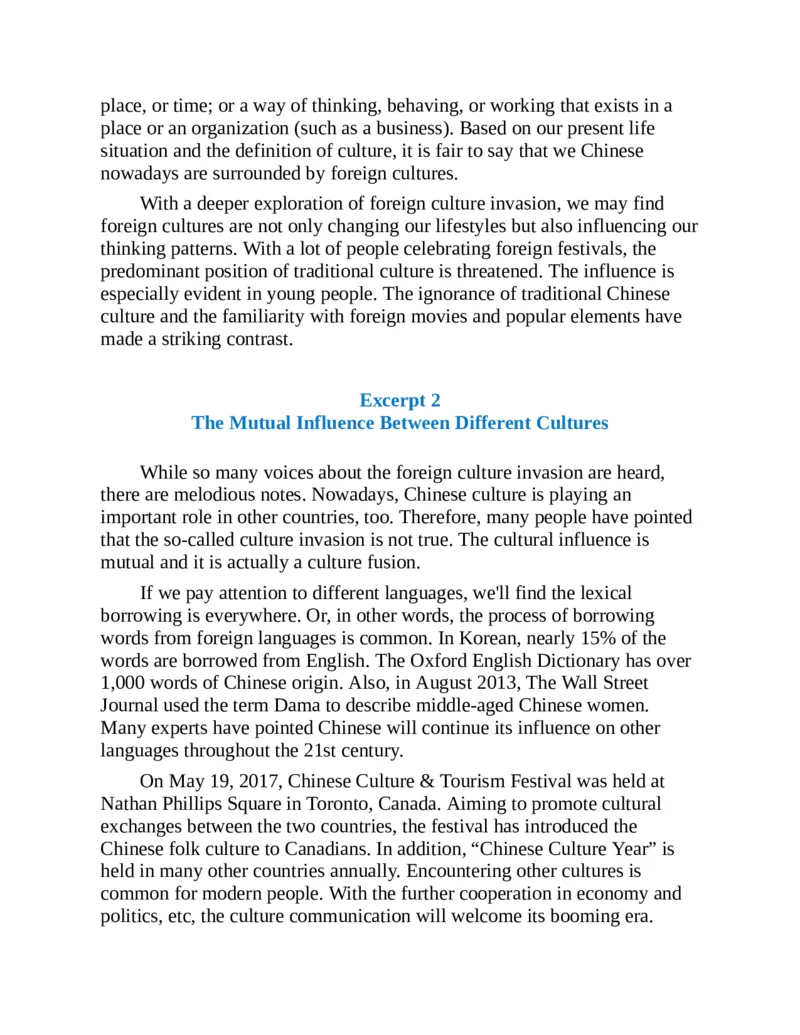 place, or time; or a way of thinking, behaving, or working that exists in a place or an organization (such as a business). Based on our present life situation and the definition of culture, it is fair to say that we Chinese nowadays are surrounded by foreign cultures.

With a deeper exploration of foreign culture invasion, we may find foreign cultures are not only changing our lifestyles but also influencing our thinking patterns. With a lot of people celebrating foreign festivals, the predominant position of traditional culture is threatened. The influence is especially evident in young people. The ignorance of traditional Chinese culture and the familiarity with foreign movies and popular elements have made a striking contrast.

Excerpt 2
The Mutual Influence Between Different Cultures

While so many voices about the foreign culture invasion are heard, there are melodious notes. Nowadays, Chinese culture is playing an important role in other countries, too. Therefore, many people have pointed that the so-called culture invasion is not true. The cultural influence is mutual and it is actually a culture fusion.

If we pay attention to different languages, we'll find the lexical borrowing is everywhere. Or, in other words, the process of borrowing words from foreign languages is common. In Korean, nearly 15% of the words are borrowed from English. The Oxford English Dictionary has over 1,000 words of Chinese origin. Also, in August 2013, The Wall Street Journal used the term Dama to describe middle-aged Chinese women. Many experts have pointed Chinese will continue its influence on other languages throughout the 21st century.

On May 19, 2017, Chinese Culture & Tourism Festival was held at Nathan Phillips Square in Toronto, Canada. Aiming to promote cultural exchanges between the two countries, the festival has introduced the Chinese folk culture to Canadians. In addition, "Chinese Culture Year" is held in many other countries annually. Encountering other cultures is common for modern people. With the further cooperation in economy and politics, etc, the culture communication will welcome its booming era.